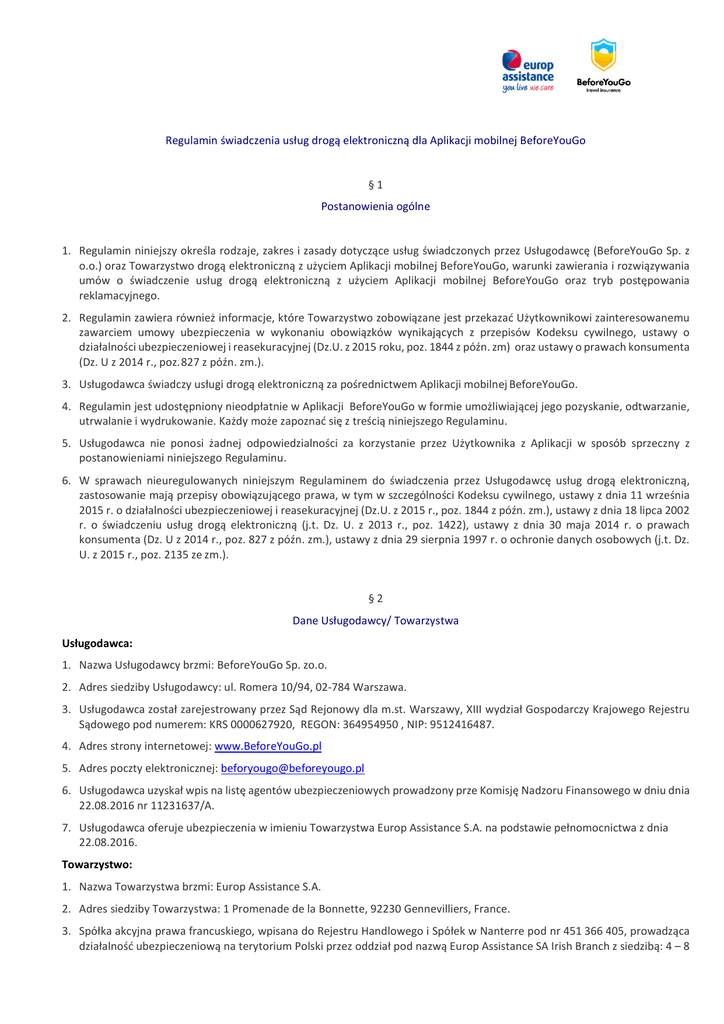 europ assistance
you live we care

BeforeYouGo
travel insurance

Regulamin świadczenia usług drogą elektroniczną dla Aplikacji mobilnej BeforeYouGo

§ 1

Postanowienia ogólne

1. Regulamin niniejszy określa rodzaje, zakres i zasady dotyczące usług świadczonych przez Usługodawcę (BeforeYouGo Sp. z o.o.) oraz Towarzystwo drogą elektroniczną z użyciem Aplikacji mobilnej BeforeYouGo, warunki zawierania i rozwiązywania umów o świadczenie usług drogą elektroniczną z użyciem Aplikacji mobilnej BeforeYouGo oraz tryb postępowania reklamacyjnego.

2. Regulamin zawiera również informacje, które Towarzystwo zobowiązane jest przekazać Użytkownikowi zainteresowanemu zawarciem umowy ubezpieczenia w wykonaniu obowiązków wynikających z przepisów Kodeksu cywilnego, ustawy o działalności ubezpieczeniowej i reasekuracyjnej (Dz.U. z 2015 roku, poz. 1844 z późn. zm) oraz ustawy o prawach konsumenta (Dz. U z 2014 r., poz.827 z późn. zm.).

3. Usługodawca świadczy usługi drogą elektroniczną za pośrednictwem Aplikacji mobilnej BeforeYouGo.

4. Regulamin jest udostępniony nieodpłatnie w Aplikacji BeforeYouGo w formie umożliwiającej jego pozyskanie, odtwarzanie, utrwalanie i wydrukowanie. Każdy może zapoznać się z treścią niniejszego Regulaminu.

5. Usługodawca nie ponosi żadnej odpowiedzialności za korzystanie przez Użytkownika z Aplikacji w sposób sprzeczny z postanowieniami niniejszego Regulaminu.

6. W sprawach nieuregulowanych niniejszym Regulaminem do świadczenia przez Usługodawcę usług drogą elektroniczną, zastosowanie mają przepisy obowiązującego prawa, w tym w szczególności Kodeksu cywilnego, ustawy z dnia 11 września 2015 r. o działalności ubezpieczeniowej i reasekuracyjnej (Dz.U. z 2015 r., poz. 1844 z późn. zm.), ustawy z dnia 18 lipca 2002 r. o świadczeniu usług drogą elektroniczną (j.t. Dz. U. z 2013 r., poz. 1422), ustawy z dnia 30 maja 2014 r. o prawach konsumenta (Dz. U z 2014 r., poz. 827 z późn. zm.), ustawy z dnia 29 sierpnia 1997 r. o ochronie danych osobowych (j.t. Dz. U. z 2015 r., poz. 2135 ze zm.).

§ 2

Dane Usługodawcy/ Towarzystwa

Usługodawca:

1. Nazwa Usługodawcy brzmi: BeforeYouGo Sp. zo.o.

2. Adres siedziby Usługodawcy: ul. Romera 10/94, 02-784 Warszawa.

3. Usługodawca został zarejestrowany przez Sąd Rejonowy dla m.st. Warszawy, XIII wydział Gospodarczy Krajowego Rejestru Sądowego pod numerem: KRS 0000627920, REGON: 364954950 , NIP: 9512416487.

4. Adres strony internetowej: www.BeforeYouGo.pl

5. Adres poczty elektronicznej: beforyougo@beforeyougo.pl

6. Usługodawca uzyskał wpis na listę agentów ubezpieczeniowych prowadzony prze Komisję Nadzoru Finansowego w dniu dnia 22.08.2016 nr 11231637/A.

7. Usługodawca oferuje ubezpieczenia w imieniu Towarzystwa Europ Assistance S.A. na podstawie pełnomocnictwa z dnia 22.08.2016.

Towarzystwo:

1. Nazwa Towarzystwa brzmi: Europ Assistance S.A.

2. Adres siedziby Towarzystwa: 1 Promenade de la Bonnette, 92230 Gennevilliers, France.

3. Spółka akcyjna prawa francuskiego, wpisana do Rejestru Handlowego i Spółek w Nanterre pod nr 451 366 405, prowadząca działalność ubezpieczeniową na terytorium Polski przez oddział pod nazwą Europ Assistance SA Irish Branch z siedzibą: 4 – 8